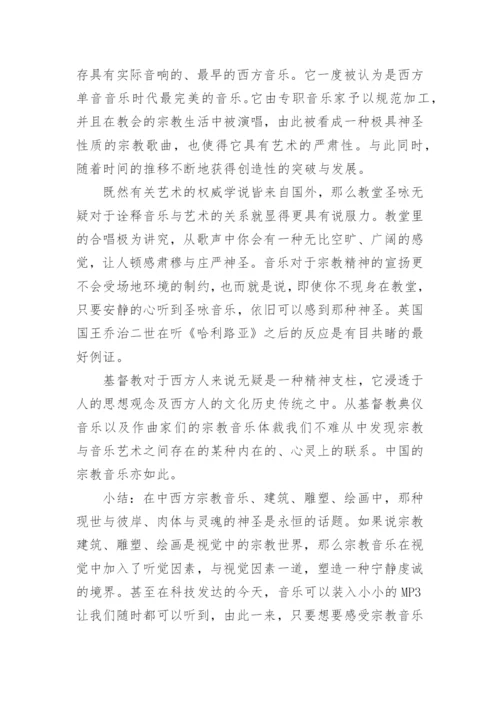 存具有实际音响的、最早的西方音乐。它一度被认为是西方单音音乐时代最完美的音乐。它由专职音乐家予以规范加工，并且在教会的宗教生活中被演唱，由此被看成一种极具神圣性质的宗教歌曲，也使得它具有艺术的严肃性。与此同时，随着时间的推移不断地获得创造性的突破与发展。

既然有关艺术的权威学说皆来自国外，那么教堂圣咏无疑对于诠释音乐与艺术的关系就显得更具有说服力。教堂里的合唱极为讲究，从歌声中你会有一种无比空旷、广阔的感觉，让人顿感肃穆与庄严神圣。音乐对于宗教精神的宣扬更不会受场地环境的制约，也而就是说，即使你不现身在教堂，只要安静的心听到圣咏音乐，依旧可以感到那种神圣。英国国王乔治二世在听《哈利路亚》之后的反应是有目共睹的最好例证。

基督教对于西方人来说无疑是一种精神支柱，它浸透于人的思想观念及西方人的文化历史传统之中。从基督教典仪音乐以及作曲家们的宗教音乐体裁我们不难从中发现宗教与音乐艺术之间存在的某种内在的、心灵上的联系。中国的宗教音乐亦如此。

小结：在中西方宗教音乐、建筑、雕塑、绘画中，那种现世与彼岸、肉体与灵魂的神圣是永恒的话题。如果说宗教建筑、雕塑、绘画是视觉中的宗教世界，那么宗教音乐在视觉中加入了听觉因素，与视觉因素一道，塑造一种宁静虔诚的境界。甚至在科技发达的今天，音乐可以装入小小的MP3让我们随时都可以听到，由此一来，只要想要感受宗教音乐